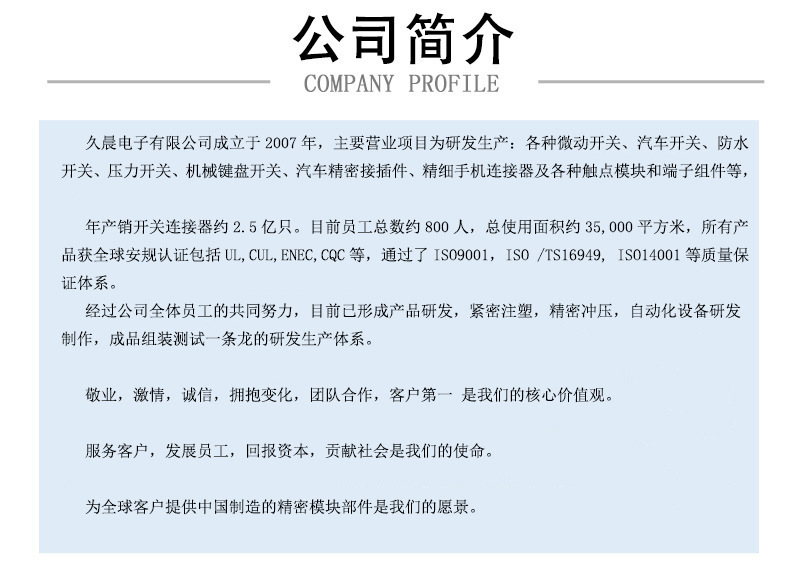 公司简介

COMPANY PROFILE

久晨电子有限公司成立于 2007 年，主要营业项目为研发生产：各种微动开关、汽车开关、防水开关、压力开关、机械键盘开关、汽车精密接插件、精细手机连接器及各种触点模块和端子组件等，

年产销开关连接器约 2.5 亿只。目前员工总数约 800 人，总使用面积约 35,000 平方米，所有产品获全球安规认证包括 UL,CUL,ENEC,CQC 等，通过了 ISO9001， ISO /TS16949， ISO14001 等质量保证体系。

经过公司全体员工的共同努力，目前已形成产品研发，紧密注塑，精密冲压，自动化设备研发制作，成品组装测试一条龙的研发生产体系。

敬业，激情，诚信，拥抱变化，团队合作，客户第一 是我们的核心价值观。

服务客户，发展员工，回报资本，贡献社会是我们的使命。

为全球客户提供中国制造的精密模块部件是我们的愿景。